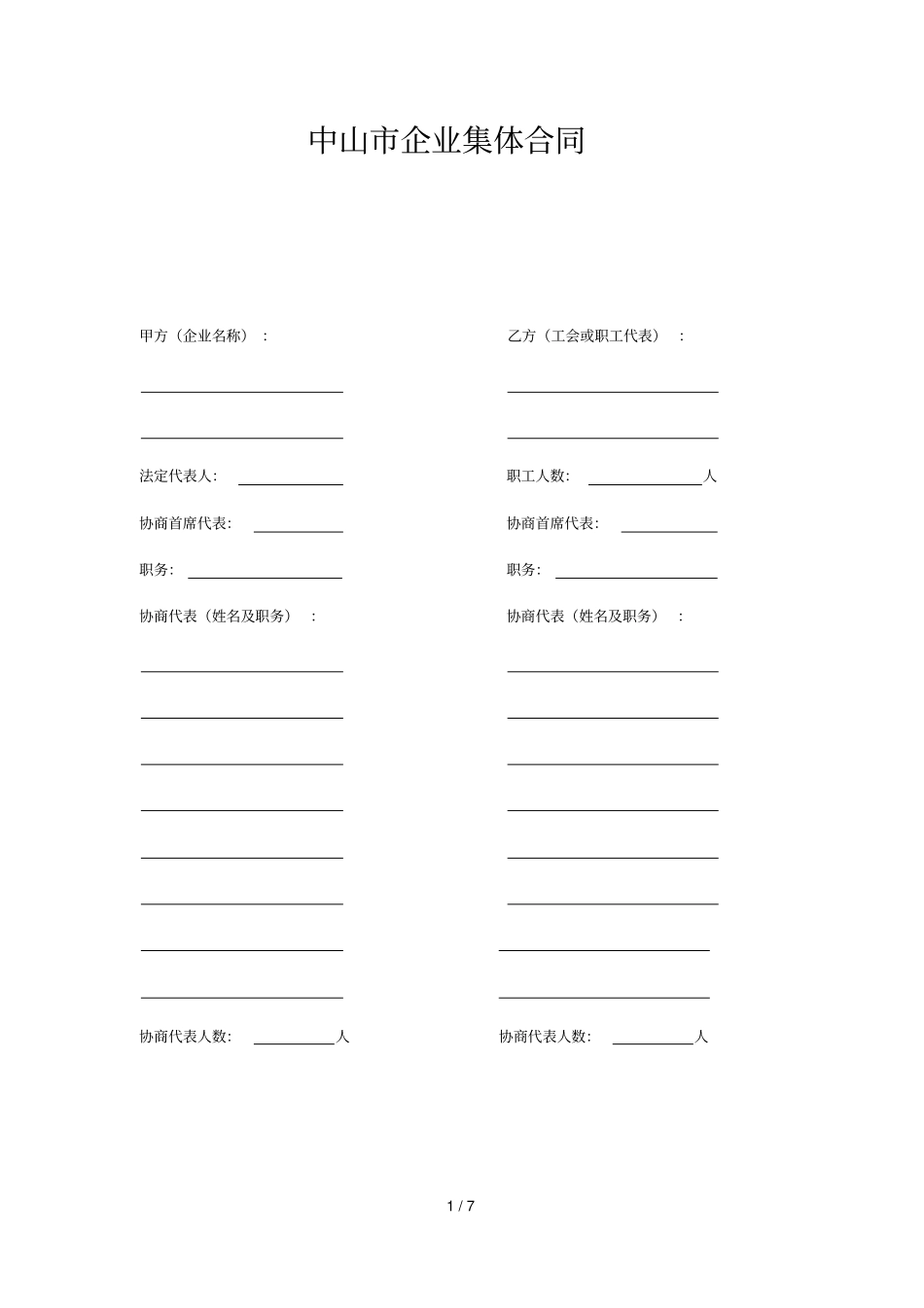 中山市企业集体合同

甲方（企业名称）：

____

____

法定代表人：____

协商首席代表：____

职务：____

协商代表（姓名及职务）：

____

____

____

____

____

____

____

____

协商代表人数：____人

乙方（工会或职工代表）：

____

____

职工人数：____人

协商首席代表：____

职务：____

协商代表（姓名及职务）：

____

____

____

____

____

____

____

____

协商代表人数：____人

1 / 7